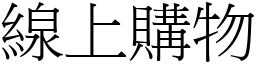 線上購物